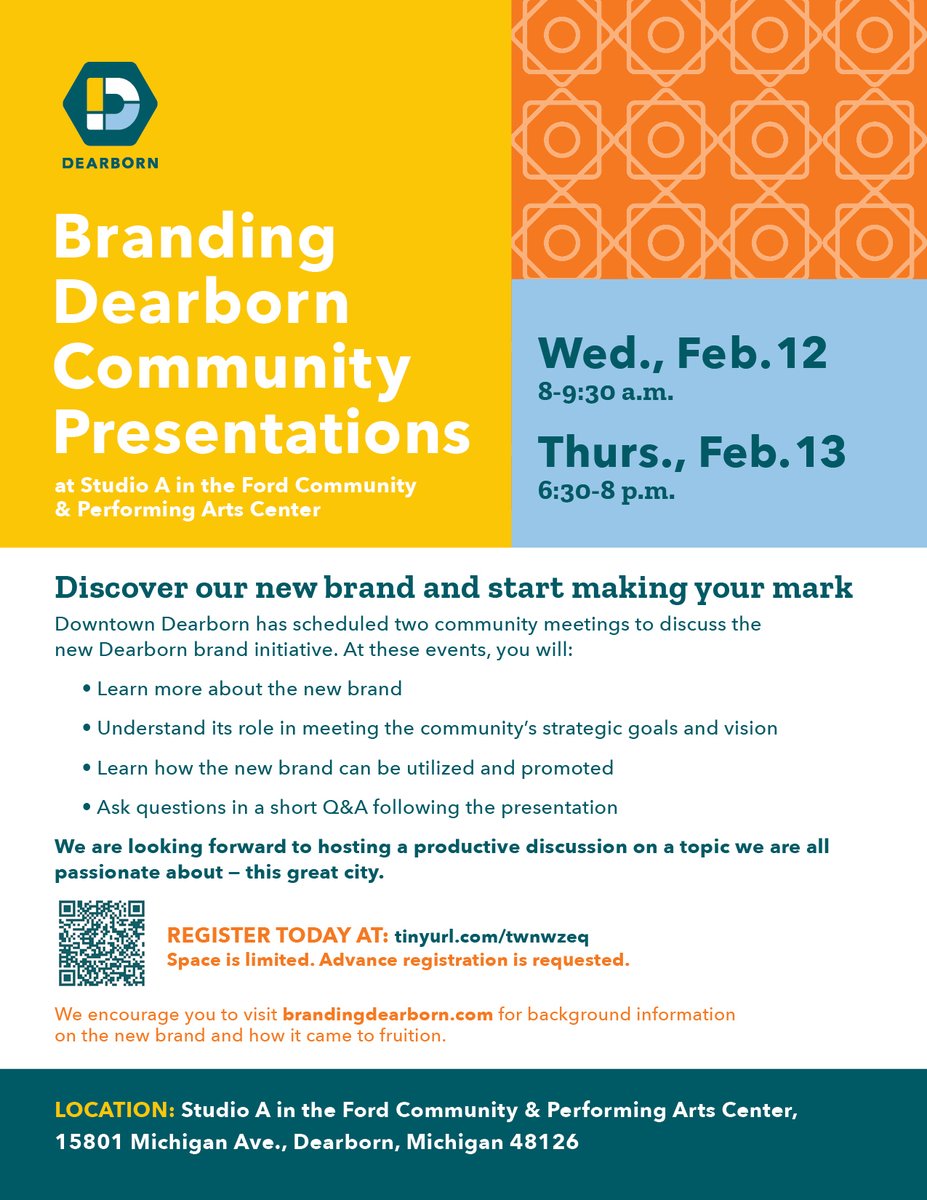 DEARBORN

Branding Dearborn Community Presentations

at Studio A in the Ford Community & Performing Arts Center

Wed., Feb. 12
8-9:30 a.m.

Thurs., Feb. 13
6:30-8 p.m.

Discover our new brand and start making your mark

Downtown Dearborn has scheduled two community meetings to discuss the new Dearborn brand initiative. At these events, you will:

• Learn more about the new brand
• Understand its role in meeting the community's strategic goals and vision
• Learn how the new brand can be utilized and promoted
• Ask questions in a short Q&A following the presentation

We are looking forward to hosting a productive discussion on a topic we are all passionate about — this great city.

REGISTER TODAY AT: tinyurl.com/twnwzeq
Space is limited. Advance registration is requested.

We encourage you to visit brandingdearborn.com for background information on the new brand and how it came to fruition.

LOCATION: Studio A in the Ford Community & Performing Arts Center,
15801 Michigan Ave., Dearborn, Michigan 48126